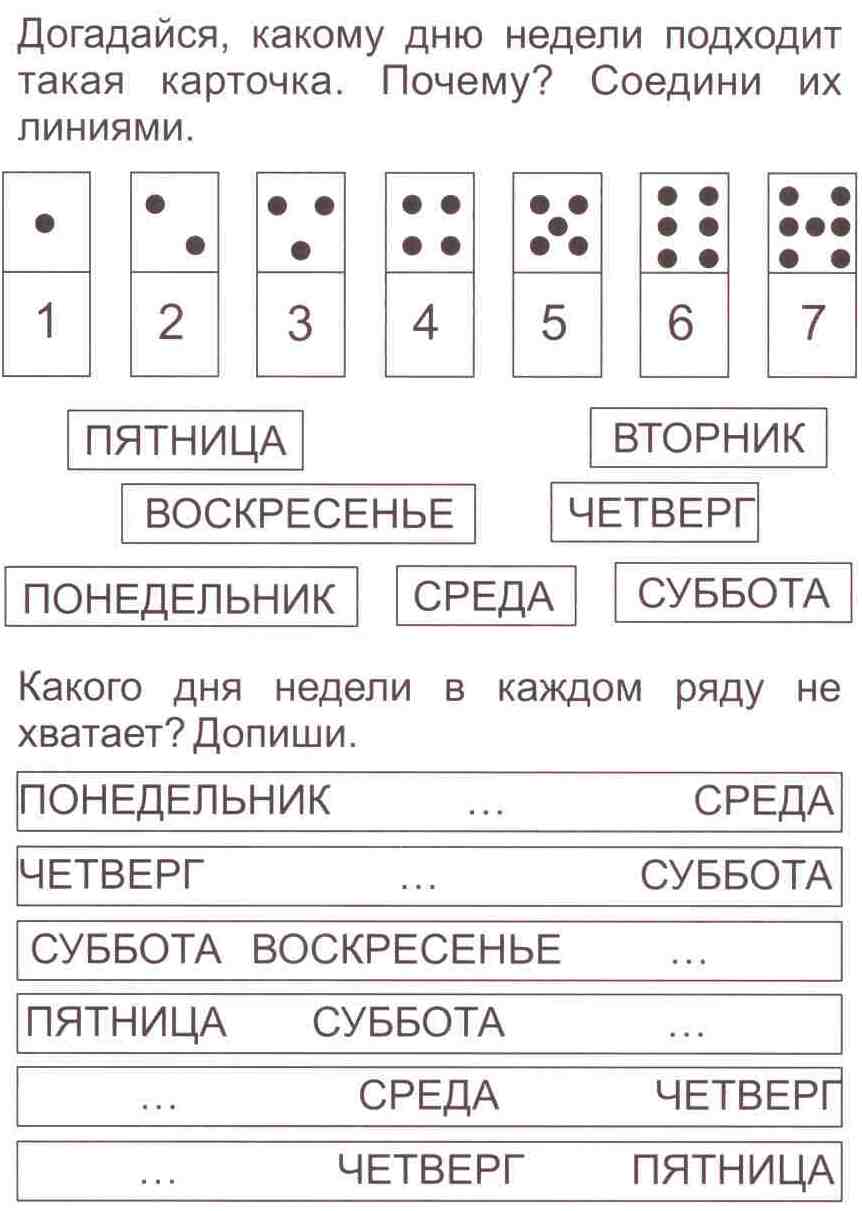 Догадайся, какому дню недели подходит такая карточка. Почему? Соедини их линиями.

1 2 3 4 5 6 7

ПЯТНИЦА
ВТОРНИК
ВОСКРЕСЕНЬЕ
ЧЕТВЕРГ
ПОНЕДЕЛЬНИК
СРЕДА
СУББОТА

Какого дня недели в каждом ряду не хватает? Допиши.

ПОНЕДЕЛЬНИК ... СРЕДА
ЧЕТВЕРГ ... СУББОТА
СУББОТА ВОСКРЕСЕНЬЕ ...
ПЯТНИЦА СУББОТА ...
... СРЕДА ЧЕТВЕРГ
... ЧЕТВЕРГ ПЯТНИЦА